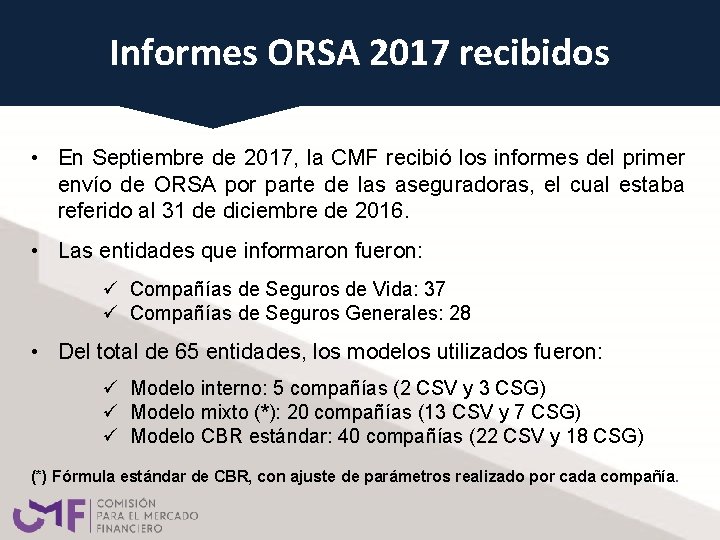 Informes ORSA 2017 recibidos

• En Septiembre de 2017, la CMF recibió los informes del primer envío de ORSA por parte de las aseguradoras, el cual estaba referido al 31 de diciembre de 2016.

• Las entidades que informaron fueron:

✓ Compañías de Seguros de Vida: 37
✓ Compañías de Seguros Generales: 28

• Del total de 65 entidades, los modelos utilizados fueron:

✓ Modelo interno: 5 compañías (2 CSV y 3 CSG)
✓ Modelo mixto (*): 20 compañías (13 CSV y 7 CSG)
✓ Modelo CBR estándar: 40 compañías (22 CSV y 18 CSG)

(*) Fórmula estándar de CBR, con ajuste de parámetros realizado por cada compañía.

CMF COMISIÓN PARA EL MERCADO FINANCIERO